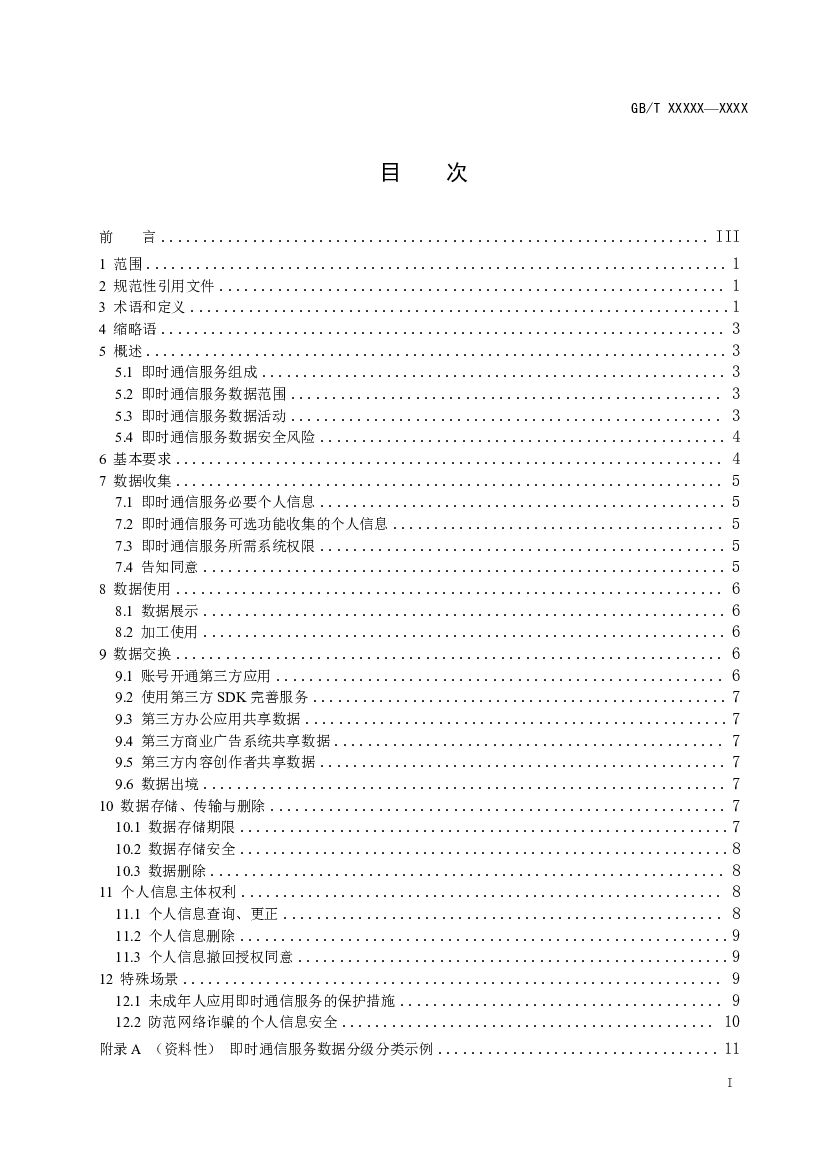 GB/T XXXXX—XXXX

目 次

前 言 III
1 范围 1
2 规范性引用文件 1
3 术语和定义 1
4 缩略语 3
5 概述 3
5.1 即时通信服务组成 3
5.2 即时通信服务数据范围 3
5.3 即时通信服务数据活动 3
5.4 即时通信服务数据安全风险 4
6 基本要求 4
7 数据收集 5
7.1 即时通信服务必要个人信息 5
7.2 即时通信服务可选功能收集的个人信息 5
7.3 即时通信服务所需系统权限 5
7.4 告知同意 5
8 数据使用 6
8.1 数据展示 6
8.2 加工使用 6
9 数据交换 6
9.1 账号开通第三方应用 6
9.2 使用第三方SDK完善服务 7
9.3 第三方办公应用共享数据 7
9.4 第三方商业广告系统共享数据 7
9.5 第三方内容创作者共享数据 7
9.6 数据出境 7
10 数据存储、传输与删除 7
10.1 数据存储期限 7
10.2 数据存储安全 8
10.3 数据删除 8
11 个人信息主体权利 8
11.1 个人信息查询、更正 8
11.2 个人信息删除 9
11.3 个人信息撤回授权同意 9
12 特殊场景 9
12.1 未成年人应用即时通信服务的保护措施 9
12.2 防范网络诈骗的个人信息安全 10
附录A （资料性） 即时通信服务数据分级分类示例 11

I